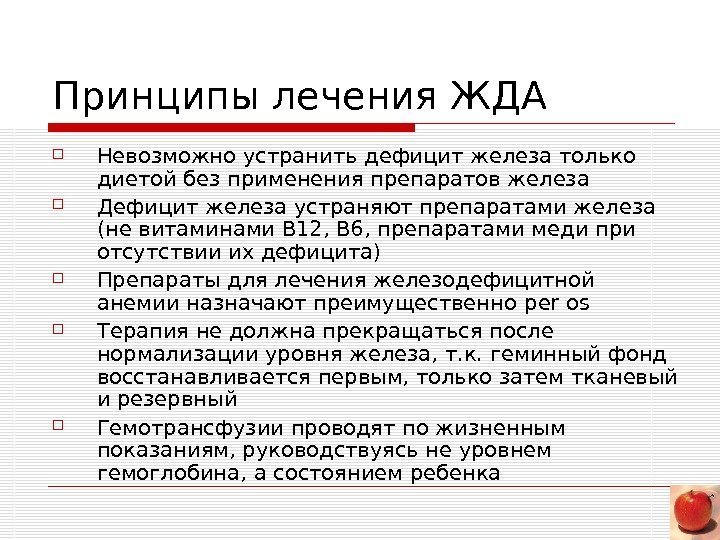 Принципы лечения ЖДА

Невозможно устранить дефицит железа только диетой без применения препаратов железа

Дефицит железа устраняют препаратами железа (не витаминами B12, B6, препаратами меди при отсутствии их дефицита)

Препараты для лечения железодефицитной анемии назначают преимущественно per os

Терапия не должна прекращаться после нормализации уровня железа, т.к. геминный фонд восстанавливается первым, только затем тканевый и резервный

Гемотрансфузии проводят по жизненным показаниям, руководствуясь не уровнем гемоглобина, а состоянием ребенка